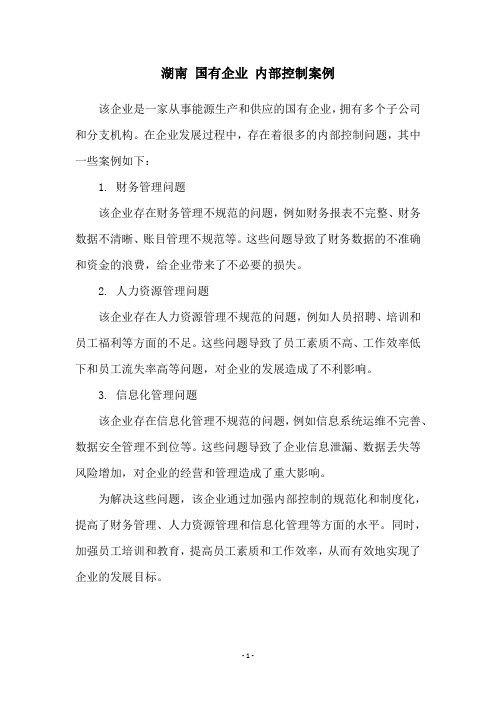 湖南 国有企业 内部控制案例

该企业是一家从事能源生产和供应的国有企业，拥有多个子公司和分支机构。在企业发展过程中，存在着很多的内部控制问题，其中一些案例如下：

1. 财务管理问题

该企业存在财务管理不规范的问题，例如财务报表不完整、财务数据不清晰、账目管理不规范等。这些问题导致了财务数据的不准确和资金的浪费，给企业带来了不必要的损失。

2. 人力资源管理问题

该企业存在人力资源管理不规范的问题，例如人员招聘、培训和员工福利等方面的不足。这些问题导致了员工素质不高、工作效率低下和员工流失率高等问题，对企业的发展造成了不利影响。

3. 信息化管理问题

该企业存在信息化管理不规范的问题，例如信息系统运维不完善、数据安全管理不到位等。这些问题导致了企业信息泄漏、数据丢失等风险增加，对企业的经营和管理造成了重大影响。

为解决这些问题，该企业通过加强内部控制的规范化和制度化，提高了财务管理、人力资源管理和信息化管理等方面的水平。同时，加强员工培训和教育，提高员工素质和工作效率，从而有效地实现了企业的发展目标。

- 1 -